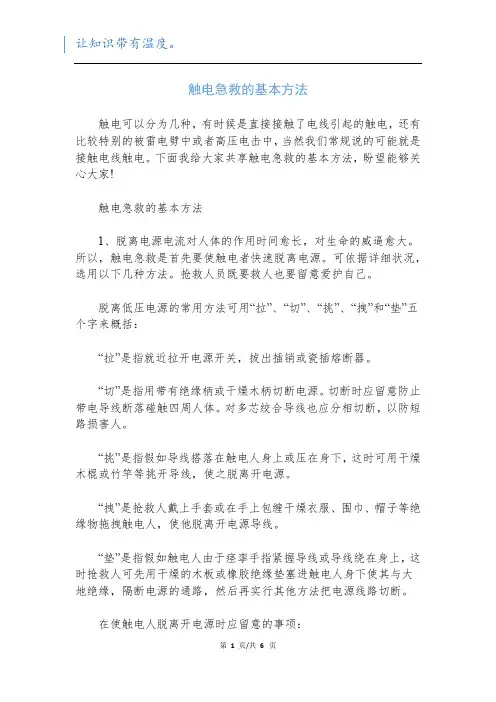 让知识带有温度。

触电急救的基本方法

触电可以分为几种，有时候是直接接触了电线引起的触电，还有比较特别的被雷电劈中或者高压电击中，当然我们常规说的可能就是接触电线触电。下面我给大家共享触电急救的基本方法，盼望能够关心大家!

触电急救的基本方法

1、脱离电源电流对人体的作用时间愈长，对生命的威逼愈大。所以，触电急救是首先要使触电者快速脱离电源。可依据详细状况，选用以下几种方法。抢救人员既要救人也要留意爱护自己。

脱离低压电源的常用方法可用“拉”、“切”、“挑”、“拽”和“垫”五个字来概括：

“拉”是指就近拉开电源开关，拔出插销或瓷插熔断器。

“切”是指用带有绝缘柄或干燥木柄切断电源。切断时应留意防止带电导线断落碰触四周人体。对多芯绞合导线也应分相切断，以防短路损害人。

“挑”是指假如导线搭落在触电人身上或压在身下，这时可用干燥木棍或竹竿等挑开导线，使之脱离开电源。

“拽”是抢救人戴上手套或在手上包缠干燥衣服、围巾、帽子等绝缘物拖拽触电人，使他脱离开电源导线。

“垫”是指假如触电人由于痉挛手指紧握导线或导线绕在身上，这时抢救人可先用干燥的木板或橡胶绝缘垫塞进触电人身下使其与大地绝缘，隔断电源的通路，然后再实行其他方法把电源线路切断。

在使触电人脱离开电源时应留意的事项:

第 1 页/共 6 页